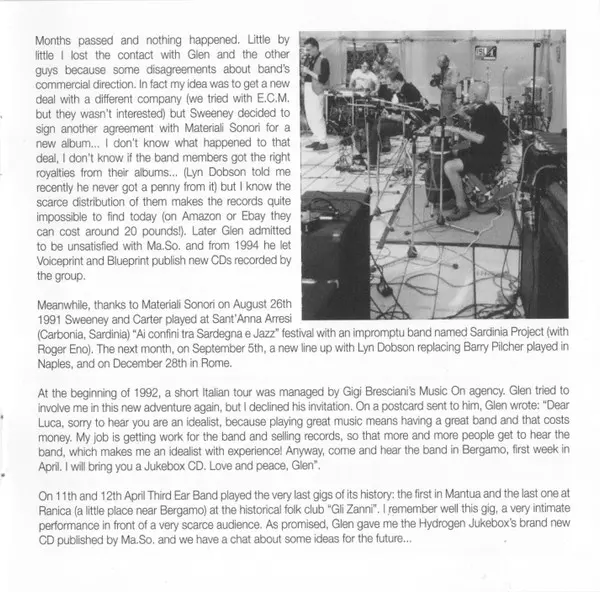 Months passed and nothing happened. Little by little I lost the contact with Glen and the other guys because some disagreements about band's commercial direction. In fact my idea was to get a new deal with a different company (we tried with E.C.M. but they wasn't interested) but Sweeney decided to sign another agreement with Materiali Sonori for a new album... I don't know what happened to that deal, I don't know if the band members got the right royalties from their albums... (Lyn Dobson told me recently he never got a penny from it) but I know the scarce distribution of them makes the records quite impossible to find today (on Amazon or Ebay they can cost around 20 pounds!). Later Glen admitted to be unsatisfied with Ma.So. and from 1994 he let Voiceprint and Blueprint publish new CDs recorded by the group.

Meanwhile, thanks to Materiali Sonori on August 26th 1991 Sweeney and Carter played at Sant'Anna Arresi (Carbonia, Sardinia) "Ai confini tra Sardegna e Jazz" festival with an impromptu band named Sardinia Project (with Roger Eno). The next month, on September 5th, a new line up with Lyn Dobson replacing Barry Pilcher played in Naples, and on December 28th in Rome.

At the beginning of 1992, a short Italian tour was managed by Gigi Bresciani's Music On agency. Glen tried to involve me in this new adventure again, but I declined his invitation. On a postcard sent to him, Glen wrote: "Dear Luca, sorry to hear you are an idealist, because playing great music means having a great band and that costs money. My job is getting work for the band and selling records, so that more and more people get to hear the band, which makes me an idealist with experience! Anyway, come and hear the band in Bergamo, first week in April. I will bring you a Jukebox CD. Love and peace, Glen".

On 11th and 12th April Third Ear Band played the very last gigs of its history: the first in Mantua and the last one at Ranica (a little place near Bergamo) at the historical folk club "Gli Zanni". I remember well this gig, a very intimate performance in front of a very scarce audience. As promised, Glen gave me the Hydrogen Jukebox's brand new CD published by Ma.So. and we have a chat about some ideas for the future...